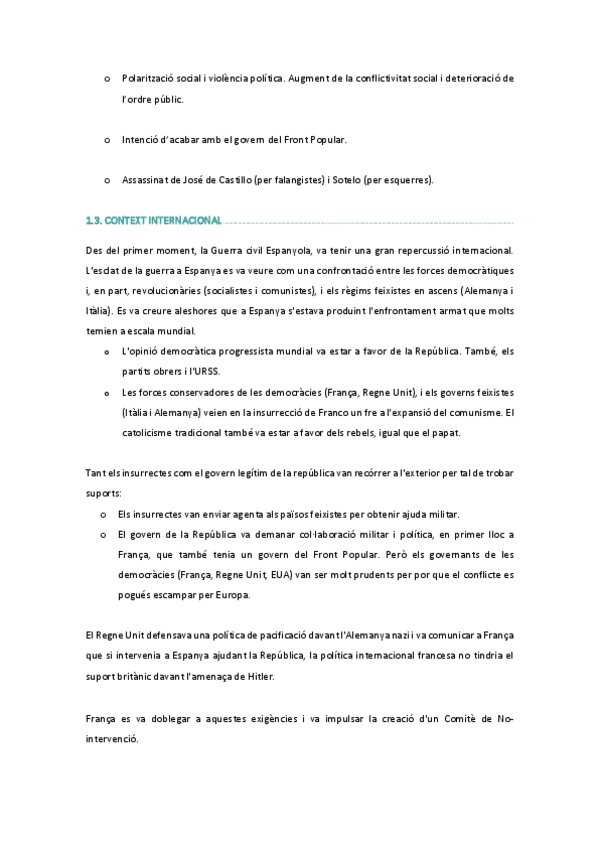 o Polarització social i violència política. Augment de la conflictivitat social i deterioració de l'ordre públic.

o Intenció d'acabar amb el govern del Front Popular.

o Assassinat de José de Castillo (per falangistes) i Sotelo (per esquerres).

1.3. CONTEXT INTERNACIONAL

Des del primer moment, la Guerra civil Espanyola, va tenir una gran repercussió internacional. L'esclat de la guerra a Espanya es va veure com una confrontació entre les forces democràtiques i, en part, revolucionàries (socialistes i comunistes), i els règims feixistes en ascens (Alemanya i Itàlia). Es va creure aleshores que a Espanya s'estava produint l'enfrontament armat que molts temien a escala mundial.

o L'opinió democràtica progressista mundial va estar a favor de la República. També, els partits obrers i l'URSS.

o Les forces conservadores de les democràcies (França, Regne Unit), i els governs feixistes (Itàlia i Alemanya) veien en la insurrecció de Franco un fre a l'expansió del comunisme. El catolicisme tradicional també va estar a favor dels rebels, igual que el papat.

Tant els insurrectes com el govern legítim de la república van recórrer a l'exterior per tal de trobar suports:

o Els insurrectes van enviar agents als països feixistes per obtenir ajuda militar.

o El govern de la República va demanar col·laboració militar i política, en primer lloc a França, que també tenia un govern del Front Popular. Però els governants de les democràcies (França, Regne Unit, EUA) van ser molt prudents per por que el conflicte es pogués escampar per Europa.

El Regne Unit defensava una política de pacificació davant l'Alemanya nazi i va comunicar a França que si intervenia a Espanya ajudant la República, la política internacional francesa no tindria el suport britànic davant l'amenaça de Hitler.

França es va doblegar a aquestes exigències i va impulsar la creació d'un Comitè de No-intervenció.